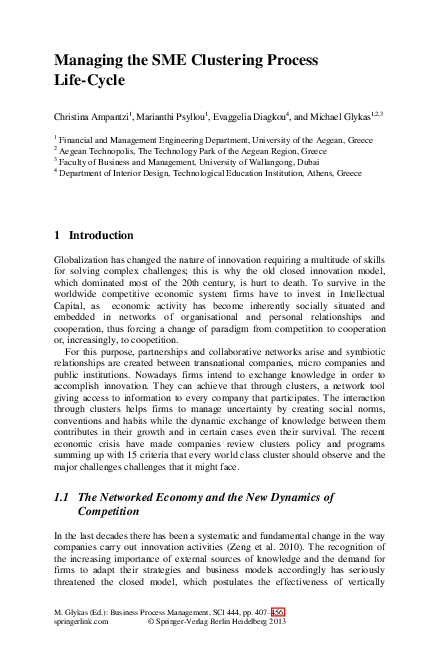 Managing the SME Clustering Process Life-Cycle

Christina Ampantzi$^1$, Marianthi Psyllou$^1$, Evaggelia Diagkou$^4$, and Michael Glykas$^{1,2,3}$

$^1$ Financial and Management Engineering Department, University of the Aegean, Greece
$^2$ Aegean Technopolis, The Technology Park of the Aegean Region, Greece
$^3$ Faculty of Business and Management, University of Wallangong, Dubai
$^4$ Department of Interior Design, Technological Education Institution, Athens, Greece

1 Introduction

Globalization has changed the nature of innovation requiring a multitude of skills for solving complex challenges; this is why the old closed innovation model, which dominated most of the 20th century, is hurt to death. To survive in the worldwide competitive economic system firms have to invest in Intellectual Capital, as economic activity has become inherently socially situated and embedded in networks of organisational and personal relationships and cooperation, thus forcing a change of paradigm from competition to cooperation or, increasingly, to coopetition.

For this purpose, partnerships and collaborative networks arise and symbiotic relationships are created between transnational companies, micro companies and public institutions. Nowadays firms intend to exchange knowledge in order to accomplish innovation. They can achieve that through clusters, a network tool giving access to information to every company that participates. The interaction through clusters helps firms to manage uncertainty by creating social norms, conventions and habits while the dynamic exchange of knowledge between them contributes in their growth and in certain cases even their survival. The recent economic crisis have made companies review clusters policy and programs summing up with 15 criteria that every world class cluster should observe and the major challenges challenges that it might face.

1.1 The Networked Economy and the New Dynamics of Competition

In the last decades there has been a systematic and fundamental change in the way companies carry out innovation activities (Zeng et al. 2010). The recognition of the increasing importance of external sources of knowledge and the demand for firms to adapt their strategies and business models accordingly has seriously threatened the closed model, which postulates the effectiveness of vertically

M. Glykas (Ed.): Business Process Management, SCI 444, pp. 407–436.
springerlink.com © Springer-Verlag Berlin Heidelberg 2013